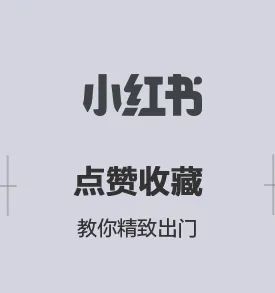 小红书

点赞收藏

教你精致出门